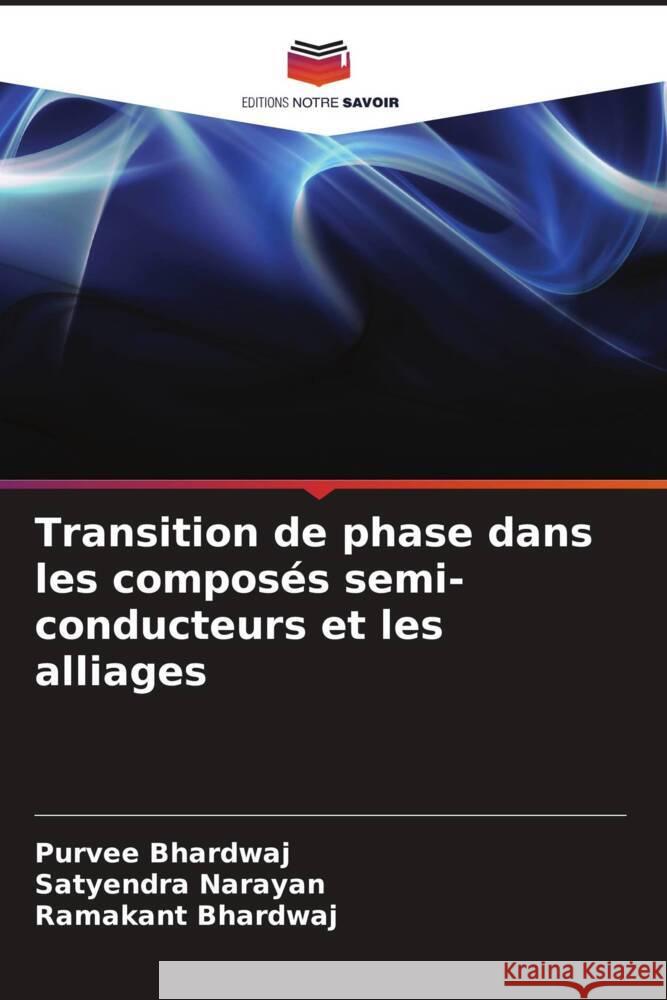 EDITIONS NOTRE SAVOIR

Transition de phase dans les composés semi-conducteurs et les alliages

Purvee Bhardwaj
Satyendra Narayan
Ramakant Bhardwaj